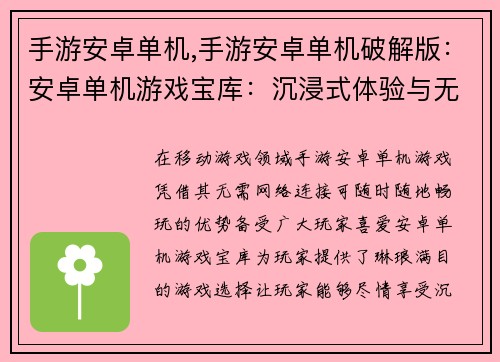 手游安卓单机,手游安卓单机破解版：安卓单机游戏宝库：沉浸式体验与无

在移动游戏领域手游安卓单机游戏凭借其无需网络连接可随时随地畅玩的优势备受广大玩家喜爱安卓单机游戏宝库为玩家提供了琳琅满目的游戏选择让玩家能够尽情享受沉